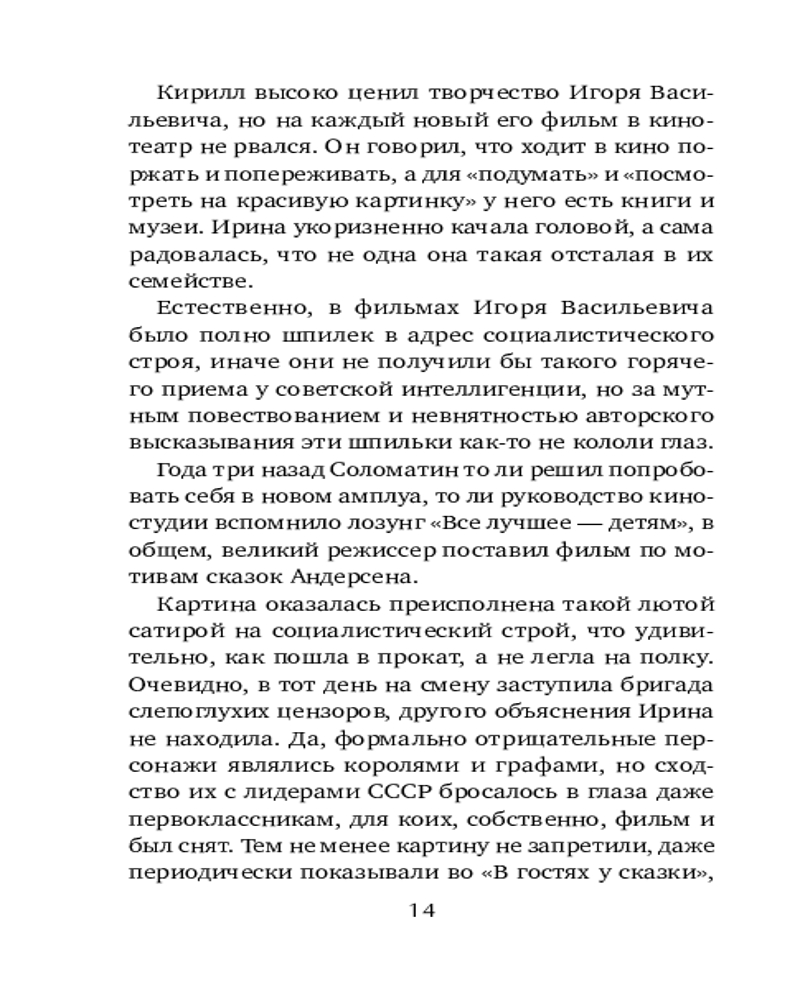 Кирилл высоко ценил творчество Игоря Васильевича, но на каждый новый его фильм в кинотеатр не рвался. Он говорил, что ходит в кино поржать и попереживать, а для «подумать» и «посмотреть на красивую картинку» у него есть книги и музеи. Ирина укоризненно качала головой, а сама радовалась, что не одна она такая отсталая в их семействе.

Естественно, в фильмах Игоря Васильевича было полно шпилек в адрес социалистического строя, иначе они не получили бы такого горячего приема у советской интеллигенции, но за мутным повествованием и невнятностью авторского высказывания эти шпильки как-то не кололи глаз.

Года три назад Соломатин то ли решил попробовать себя в новом амплуа, то ли руководство киностудии вспомнило лозунг «Все лучшее — детям», в общем, великий режиссер поставил фильм по мотивам сказок Андерсена.

Картина оказалась преисполнена такой лютой сатирой на социалистический строй, что удивительно, как пошла в прокат, а не легла на полку. Очевидно, в тот день на смену заступила бригада слепоглухих цензоров, другого объяснения Ирина не находила. Да, формально отрицательные персонажи являлись королями и графами, но сходство их с лидерами СССР бросалось в глаза даже первоклассникам, для коих, собственно, фильм и был снят. Тем не менее картину не запретили, даже периодически показывали во «В гостях у сказки»,

14